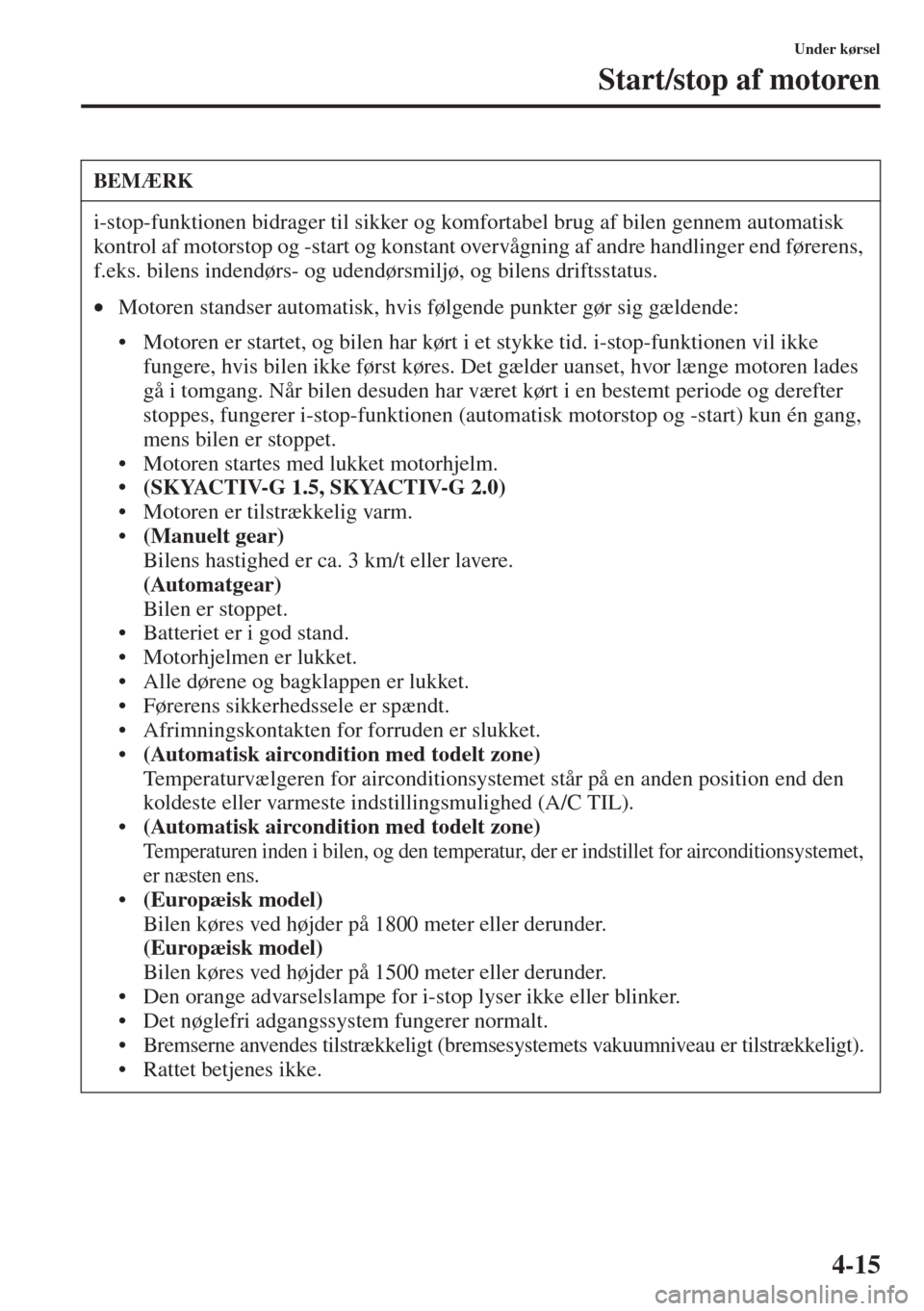 Under kørsel

Start/stop af motoren

BEMÆRK

i-stop-funktionen bidrager til sikker og komfortabel brug af bilen gennem automatisk kontrol af motorstop og -start og konstant overvågning af andre handlinger end førerens, f.eks. bilens indendørs- og udendørsmiljø, og bilens driftsstatus.

• Motoren standser automatisk, hvis følgende punkter gør sig gældende:

• Motoren er startet, og bilen har kørt i et stykke tid. i-stop-funktionen vil ikke fungere, hvis bilen ikke først køres. Det gælder uanset, hvor længe motoren lades gå i tomgang. Når bilen desuden har været kørt i en bestemt periode og derefter stoppes, fungerer i-stop-funktionen (automatisk motorstop og -start) kun én gang, mens bilen er stoppet.
• Motoren startes med lukket motorhjelm.
• (SKYACTIV-G 1.5, SKYACTIV-G 2.0)
• Motoren er tilstrækkelig varm.
• (Manuelt gear)
Bilens hastighed er ca. 3 km/t eller lavere.
(Automatgear)
Bilen er stoppet.
• Batteriet er i god stand.
• Motorhjelmen er lukket.
• Alle dørene og bagklappen er lukket.
• Førerens sikkerhedssele er spændt.
• Afrimningskontakten for forruden er slukket.
• (Automatisk aircondition med todelt zone)
Temperaturvælgeren for airconditionsystemet står på en anden position end den koldeste eller varmeste indstillingsmulighed (A/C TIL).
• (Automatisk aircondition med todelt zone)
Temperaturen inden i bilen, og den temperatur, der er indstillet for airconditionsystemet, er næsten ens.
• (Europæisk model)
Bilen køres ved højder på 1800 meter eller derunder.
(Europæisk model)
Bilen køres ved højder på 1500 meter eller derunder.
• Den orange advarselslampe for i-stop lyser ikke eller blinker.
• Det nøglefri adgangssystem fungerer normalt.
• Bremserne anvendes tilstrækkeligt (bremsesystemets vakuumniveau er tilstrækkeligt).
• Rattet betjenes ikke.

4-15

carmanualsonline.info